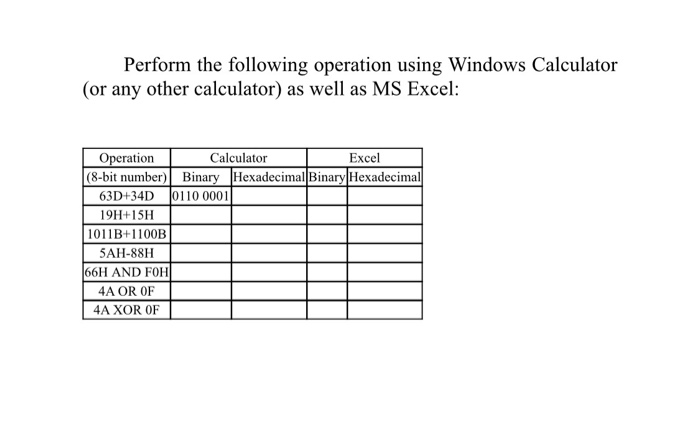 Perform the following operation using Windows Calculator (or any other calculator) as well as MS Excel:

| Operation | Calculator | | Excel | |
|---|---|---|---|---|
| (8-bit number) | Binary | Hexadecimal | Binary | Hexadecimal |
| 63D+34D | 0110 0001 | | | |
| 19H+15H | | | | |
| 1011B+1100B | | | | |
| 5AH-88H | | | | |
| 66H AND F0H | | | | |
| 4A OR 0F | | | | |
| 4A XOR 0F | | | | |